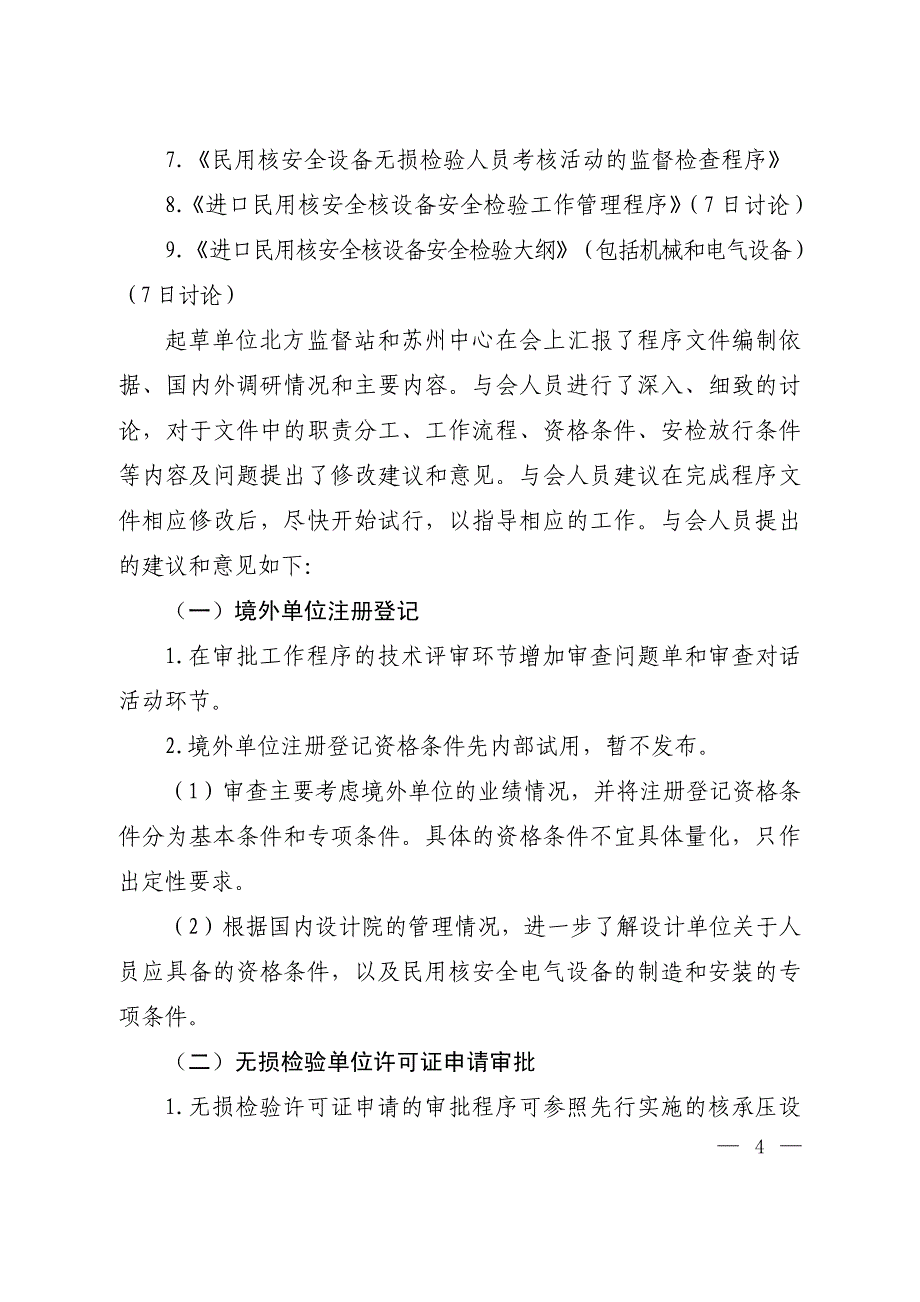 7.《民用核安全设备无损检验人员考核活动的监督检查程序》

8.《进口民用核安全核设备安全检验工作管理程序》（7日讨论）

9.《进口民用核安全核设备安全检验大纲》（包括机械和电气设备）（7日讨论）

起草单位北方监督站和苏州中心在会上汇报了程序文件编制依据、国内外调研情况和主要内容。与会人员进行了深入、细致的讨论，对于文件中的职责分工、工作流程、资格条件、安检放行条件等内容及问题提出了修改建议和意见。与会人员建议在完成程序文件相应修改后，尽快开始试行，以指导相应的工作。与会人员提出的建议和意见如下:

（一）境外单位注册登记

1.在审批工作程序的技术评审环节增加审查问题单和审查对话活动环节。

2.境外单位注册登记资格条件先内部试用，暂不发布。

（1）审查主要考虑境外单位的业绩情况，并将注册登记资格条件分为基本条件和专项条件。具体的资格条件不宜具体量化，只作出定性要求。

（2）根据国内设计院的管理情况，进一步了解设计单位关于人员应具备的资格条件，以及民用核安全电气设备的制造和安装的专项条件。

（二）无损检验单位许可证申请审批

1.无损检验许可证申请的审批程序可参照先行实施的核承压设

— 4 —